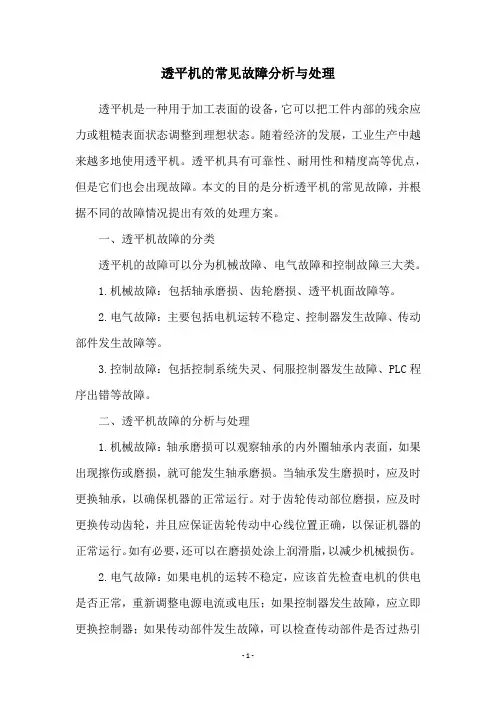 透平机的常见故障分析与处理

透平机是一种用于加工表面的设备，它可以把工件内部的残余应力或粗糙表面状态调整到理想状态。随着经济的发展，工业生产中越来越多地使用透平机。透平机具有可靠性、耐用性和精度高等优点，但是它们也会出现故障。本文的目的是分析透平机的常见故障，并根据不同的故障情况提出有效的处理方案。

一、透平机故障的分类

透平机的故障可以分为机械故障、电气故障和控制故障三大类。

1.机械故障：包括轴承磨损、齿轮磨损、透平机面故障等。

2.电气故障：主要包括电机运转不稳定、控制器发生故障、传动部件发生故障等。

3.控制故障：包括控制系统失灵、伺服控制器发生故障、PLC程序出错等故障。

二、透平机故障的分析与处理

1.机械故障：轴承磨损可以观察轴承的内外圈轴承内表面，如果出现擦伤或磨损，就可能发生轴承磨损。当轴承发生磨损时，应及时更换轴承，以确保机器的正常运行。对于齿轮传动部位磨损，应及时更换传动齿轮，并且应保证齿轮传动中心线位置正确，以保证机器的正常运行。如有必要，还可以在磨损处涂上润滑脂，以减少机械损伤。

2.电气故障：如果电机的运转不稳定，应该首先检查电机的供电是否正常，重新调整电源电流或电压；如果控制器发生故障，应立即更换控制器；如果传动部件发生故障，可以检查传动部件是否过热引

- 1 -